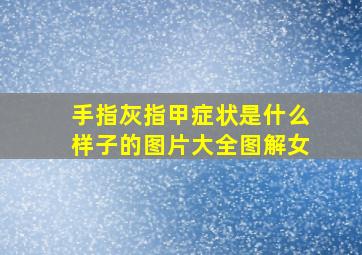 手指灰指甲症状是什么样子的图片大全图解女